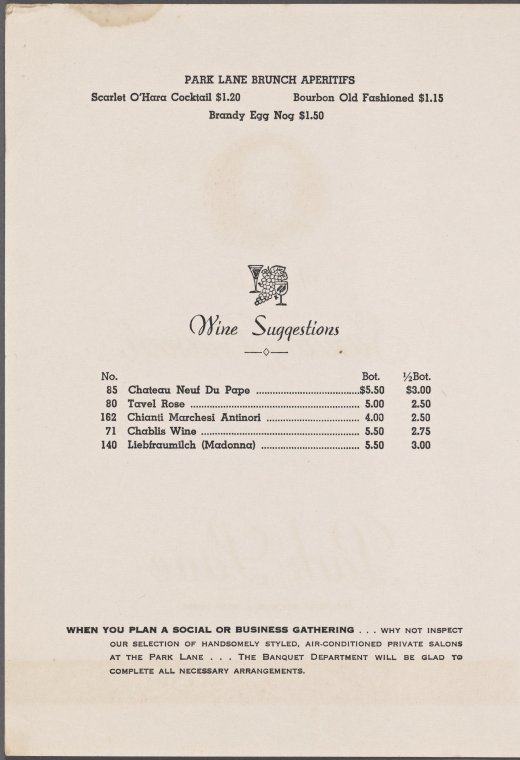 PARK LANE BRUNCH APERITIFS

Scarlet O'Hara Cocktail $1.20 Bourbon Old Fashioned $1.15

Brandy Egg Nog $1.50

Wine Suggestions

| No. | | Bot. | ½Bot. |
|---|---|---|---|
| 85 | Chateau Neuf Du Pape | $5.50 | $3.00 |
| 80 | Tavel Rose | 5.00 | 2.50 |
| 162 | Chianti Marchesi Antinori | 4.00 | 2.50 |
| 71 | Chablis Wine | 5.50 | 2.75 |
| 140 | Liebfraumilch (Madonna) | 5.50 | 3.00 |

WHEN YOU PLAN A SOCIAL OR BUSINESS GATHERING . . . WHY NOT INSPECT OUR SELECTION OF HANDSOMELY STYLED, AIR-CONDITIONED PRIVATE SALONS AT THE PARK LANE . . . THE BANQUET DEPARTMENT WILL BE GLAD TO COMPLETE ALL NECESSARY ARRANGEMENTS.